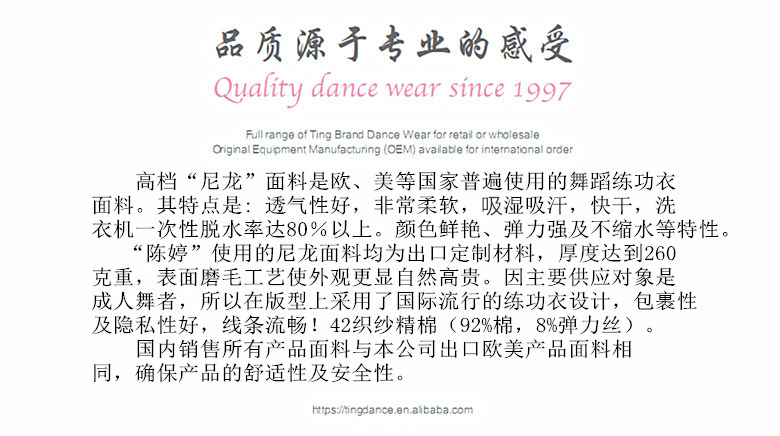 品质源于专业的感受

Quality dance wear since 1997

Full range of Ting Brand Dance Wear for retail or wholesale
Original Equipment Manufacturing (OEM) available for international order

高档“尼龙”面料是欧、美等国家普遍使用的舞蹈练功衣面料。其特点是：透气性好，非常柔软，吸湿吸汗，快干，洗衣机一次性脱水率达80％以上。颜色鲜艳、弹力强及不缩水等特性。

“陈婷”使用的尼龙面料均为出口定制材料，厚度达到260克重，表面磨毛工艺使外观更显自然高贵。因主要供应对象是成人舞者，所以在版型上采用了国际流行的练功衣设计，包裹性及隐私性好，线条流畅！42织纱精棉（92%棉，8%弹力丝）。

国内销售所有产品面料与本公司出口欧美产品面料相同，确保产品的舒适性及安全性。

https://tingdance.en.alibaba.com